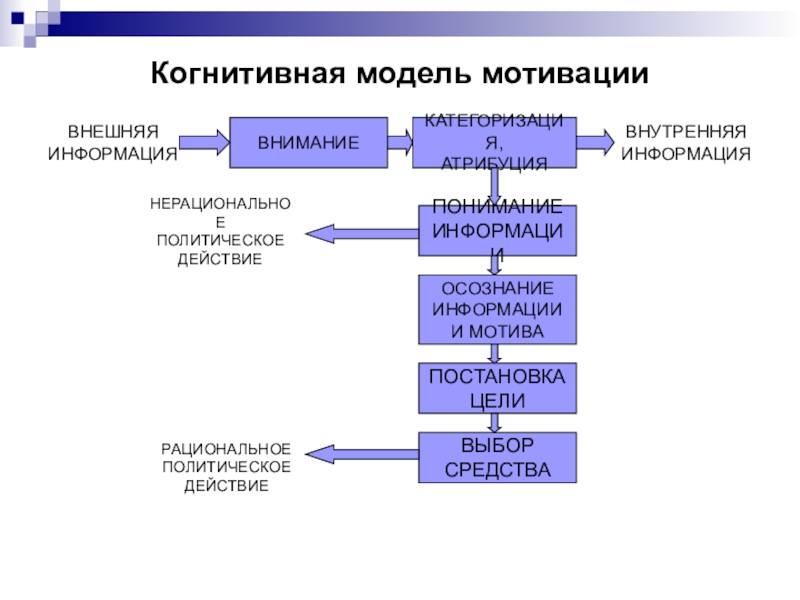 Когнитивная модель мотивации

ВНЕШНЯЯ ИНФОРМАЦИЯ

ВНИМАНИЕ

КАТЕГОРИЗАЦИЯ, АТРИБУЦИЯ

ВНУТРЕННЯЯ ИНФОРМАЦИЯ

НЕРАЦИОНАЛЬНОЕ ПОЛИТИЧЕСКОЕ ДЕЙСТВИЕ

ПОНИМАНИЕ ИНФОРМАЦИИ

ОСОЗНАНИЕ ИНФОРМАЦИИ И МОТИВА

ПОСТАНОВКА ЦЕЛИ

РАЦИОНАЛЬНОЕ ПОЛИТИЧЕСКОЕ ДЕЙСТВИЕ

ВЫБОР СРЕДСТВА